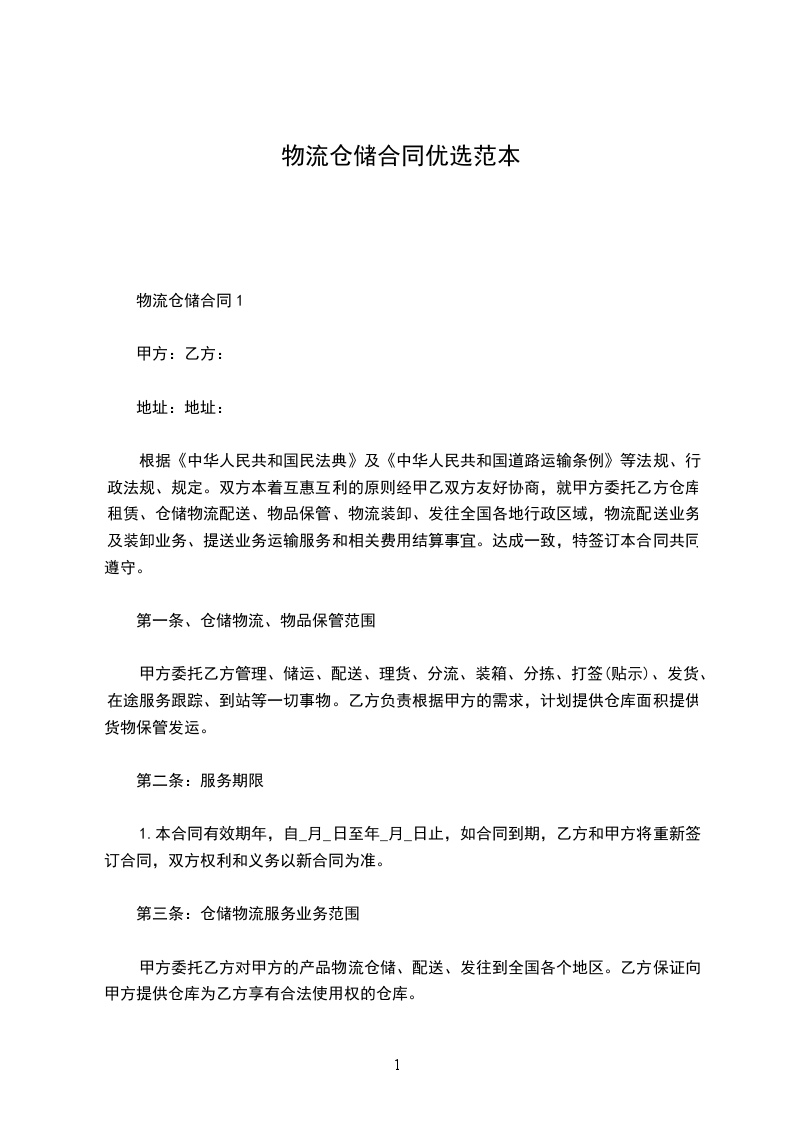 物流仓储合同优选范本

物流仓储合同 1

甲方：乙方：

地址：地址：

根据《中华人民共和国民法典》及《中华人民共和国道路运输条例》等法规、行政法规、规定。双方本着互惠互利的原则经甲乙双方友好协商，就甲方委托乙方仓库租赁、仓储物流配送、物品保管、物流装卸、发往全国各地行政区域，物流配送业务及装卸业务、提送业务运输服务和相关费用结算事宜。达成一致，特签订本合同共同遵守。

第一条、仓储物流、物品保管范围

甲方委托乙方管理、储运、配送、理货、分流、装箱、分拣、打签(贴示)、发货、在途服务跟踪、到站等一切事物。乙方负责根据甲方的需求，计划提供仓库面积提供货物保管发运。

第二条：服务期限

1. 本合同有效期年，自_月_日至年_月_日止，如合同到期，乙方和甲方将重新签订合同，双方权利和义务以新合同为准。

第三条：仓储物流服务业务范围

甲方委托乙方对甲方的产品物流仓储、配送、发往到全国各个地区。乙方保证向甲方提供仓库为乙方享有合法使用权的仓库。

1